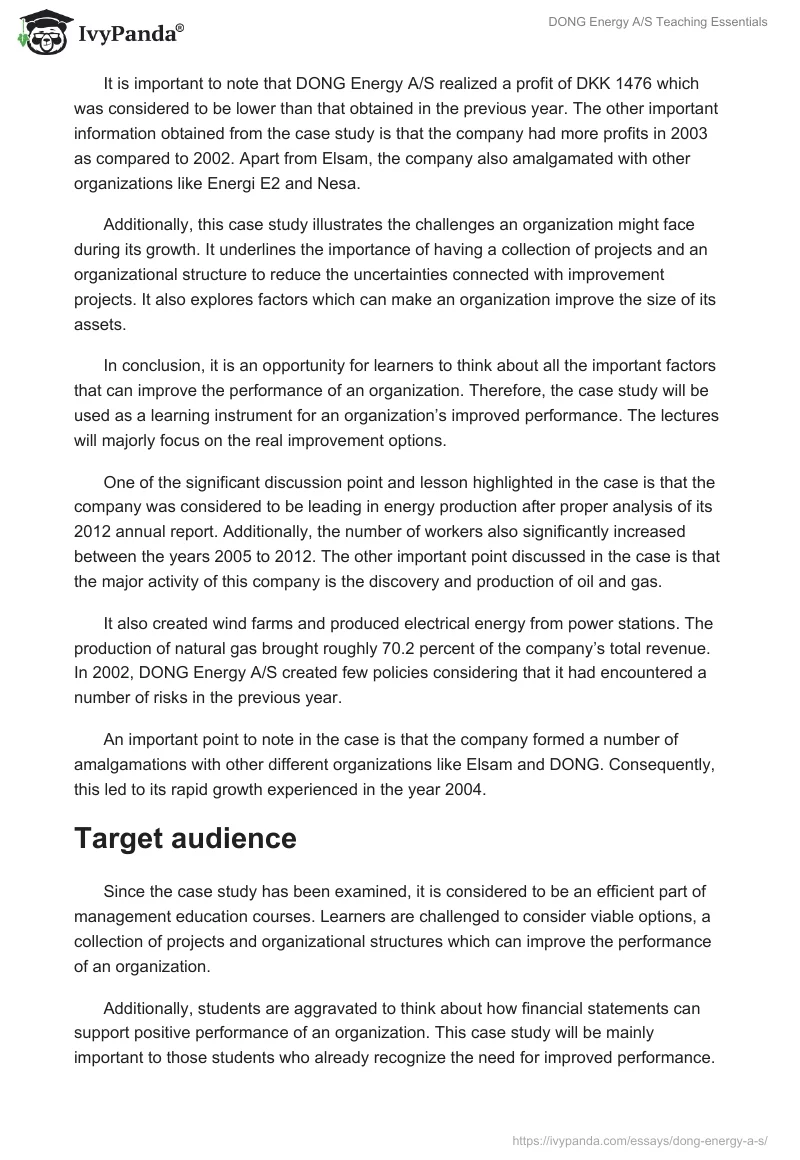 IvyPanda®

DONG Energy A/S Teaching Essentials

It is important to note that DONG Energy A/S realized a profit of DKK 1476 which was considered to be lower than that obtained in the previous year. The other important information obtained from the case study is that the company had more profits in 2003 as compared to 2002. Apart from Elsam, the company also amalgamated with other organizations like Energi E2 and Nesa.

Additionally, this case study illustrates the challenges an organization might face during its growth. It underlines the importance of having a collection of projects and an organizational structure to reduce the uncertainties connected with improvement projects. It also explores factors which can make an organization improve the size of its assets.

In conclusion, it is an opportunity for learners to think about all the important factors that can improve the performance of an organization. Therefore, the case study will be used as a learning instrument for an organization's improved performance. The lectures will majorly focus on the real improvement options.

One of the significant discussion point and lesson highlighted in the case is that the company was considered to be leading in energy production after proper analysis of its 2012 annual report. Additionally, the number of workers also significantly increased between the years 2005 to 2012. The other important point discussed in the case is that the major activity of this company is the discovery and production of oil and gas.

It also created wind farms and produced electrical energy from power stations. The production of natural gas brought roughly 70.2 percent of the company's total revenue. In 2002, DONG Energy A/S created few policies considering that it had encountered a number of risks in the previous year.

An important point to note in the case is that the company formed a number of amalgamations with other different organizations like Elsam and DONG. Consequently, this led to its rapid growth experienced in the year 2004.

Target audience

Since the case study has been examined, it is considered to be an efficient part of management education courses. Learners are challenged to consider viable options, a collection of projects and organizational structures which can improve the performance of an organization.

Additionally, students are aggravated to think about how financial statements can support positive performance of an organization. This case study will be mainly important to those students who already recognize the need for improved performance.

https://ivypanda.com/essays/dong-energy-a-s/